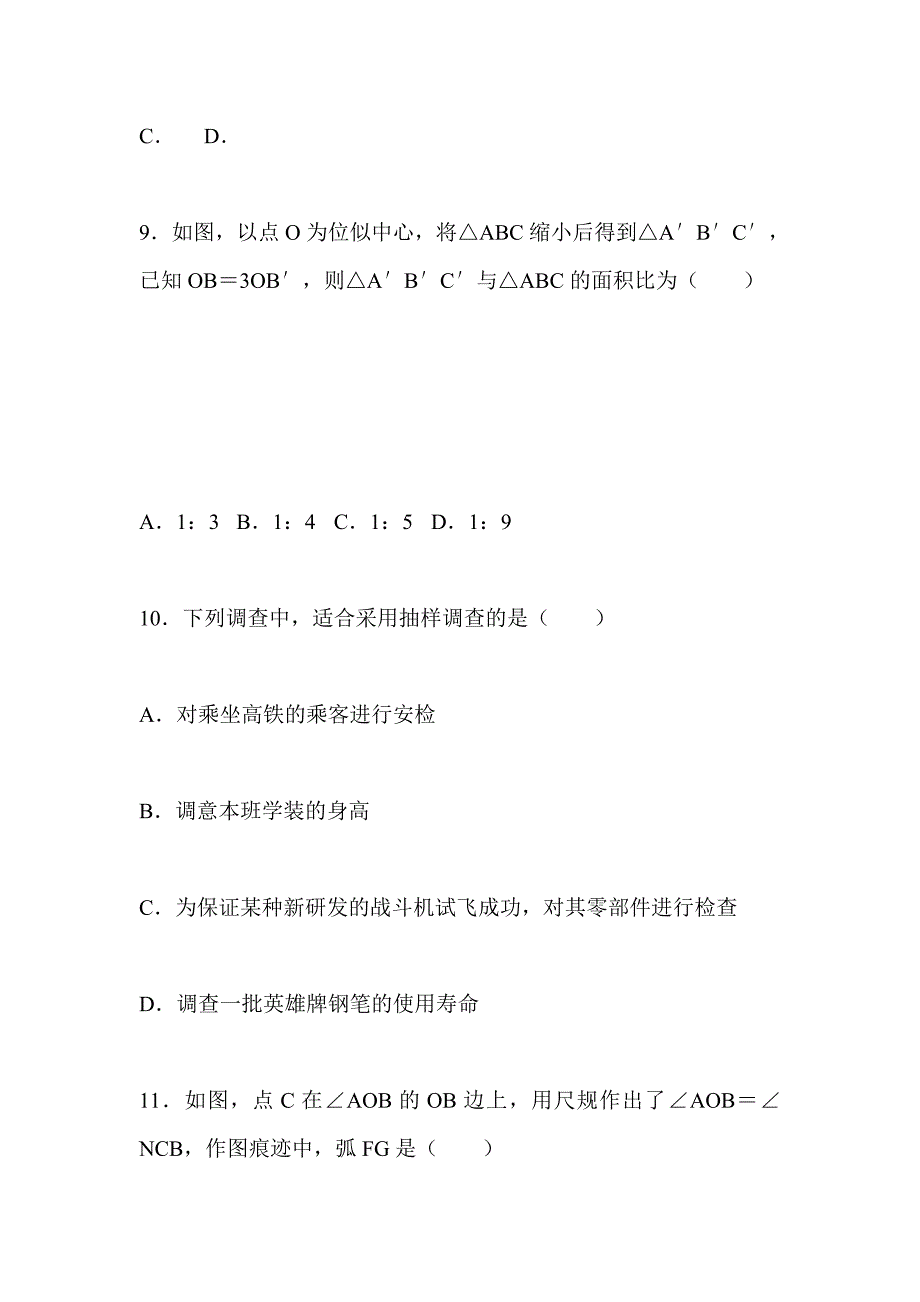 C． D．

9．如图，以点 O 为位似中心，将△ABC 缩小后得到△A′B′C′，已知 OB＝3OB′，则△A′B′C′与△ABC 的面积比为（　　）

A．1：3 B．1：4 C．1：5 D．1：9

10．下列调查中，适合采用抽样调查的是（　　）

A．对乘坐高铁的乘客进行安检

B．调意本班学装的身高

C．为保证某种新研发的战斗机试飞成功，对其零部件进行检查

D．调查一批英雄牌钢笔的使用寿命

11．如图，点 C 在∠AOB 的 OB 边上，用尺规作出了∠AOB＝∠NCB，作图痕迹中，弧 FG 是（　　）